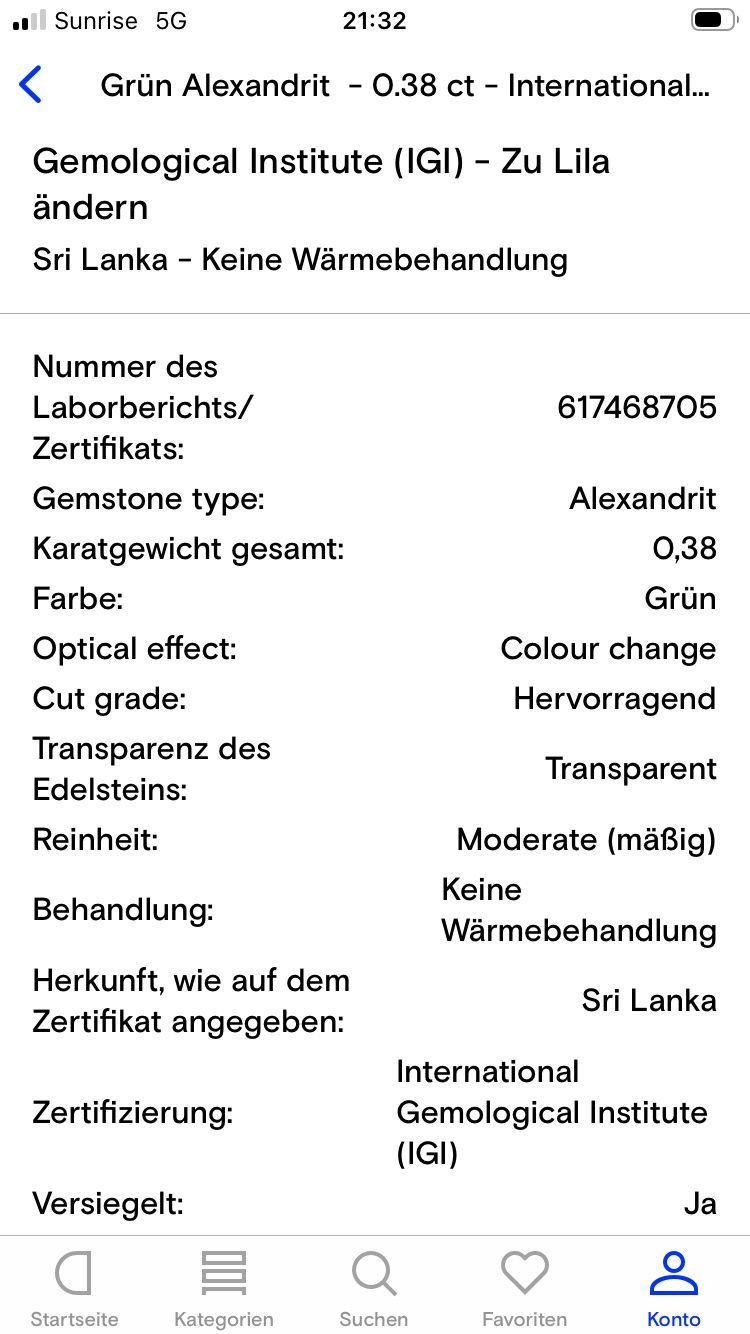 Sunrise 5G
21:32

Grün Alexandrit - 0.38 ct - International...

Gemological Institute (IGI) - Zu Lila ändern
Sri Lanka - Keine Wärmebehandlung

| | |
|---|---|
| Nummer des Laborberichts/ Zertifikats: | 617468705 |
| Gemstone type: | Alexandrit |
| Karatgewicht gesamt: | 0,38 |
| Farbe: | Grün |
| Optical effect: | Colour change |
| Cut grade: | Hervorragend |
| Transparenz des Edelsteins: | Transparent |
| Reinheit: | Moderate (mäßig) |
| Behandlung: | Keine Wärmebehandlung |
| Herkunft, wie auf dem Zertifikat angegeben: | Sri Lanka |
| Zertifizierung: | International Gemological Institute (IGI) |
| Versiegelt: | Ja |

Startseite
Kategorien
Suchen
Favoriten
Konto